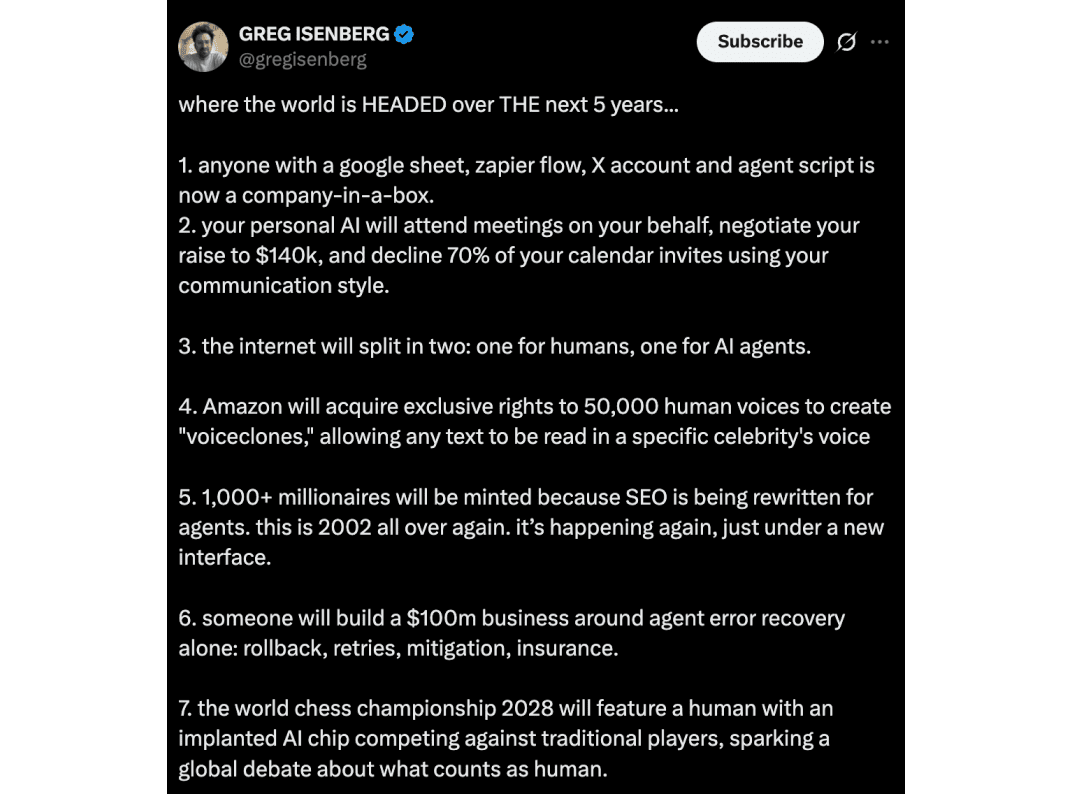 GREG ISENBERG
@gregisenberg

Subscribe

where the world is HEADED over THE next 5 years...

1. anyone with a google sheet, zapier flow, X account and agent script is now a company-in-a-box.
2. your personal AI will attend meetings on your behalf, negotiate your raise to $140k, and decline 70% of your calendar invites using your communication style.

3. the internet will split in two: one for humans, one for AI agents.

4. Amazon will acquire exclusive rights to 50,000 human voices to create "voiceclones," allowing any text to be read in a specific celebrity's voice

5. 1,000+ millionaires will be minted because SEO is being rewritten for agents. this is 2002 all over again. it's happening again, just under a new interface.

6. someone will build a $100m business around agent error recovery alone: rollback, retries, mitigation, insurance.

7. the world chess championship 2028 will feature a human with an implanted AI chip competing against traditional players, sparking a global debate about what counts as human.